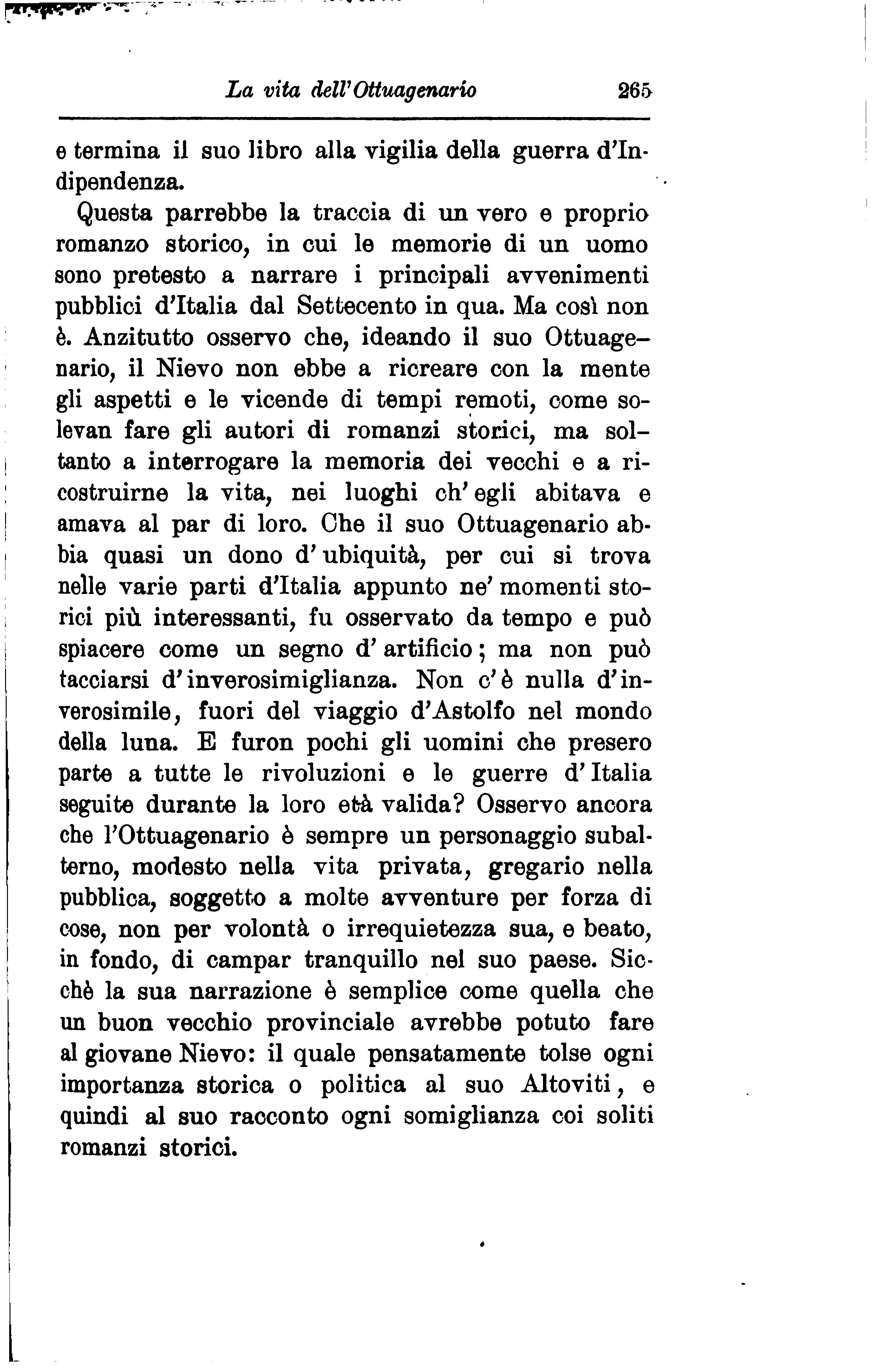 La vita dell'Ottuagenario 265

e termina il suo libro alla vigilia della guerra d'Indipendenza.

Questa parrebbe la traccia di un vero e proprio romanzo storico, in cui le memorie di un uomo sono pretesto a narrare i principali avvenimenti pubblici d'Italia dal Settecento in qua. Ma così non è. Anzitutto osservo che, ideando il suo Ottuagenario, il Nievo non ebbe a ricreare con la mente gli aspetti e le vicende di tempi remoti, come solevan fare gli autori di romanzi storici, ma soltanto a interrogare la memoria dei vecchi e a ricostruirne la vita, nei luoghi ch'egli abitava e amava al par di loro. Che il suo Ottuagenario abbia quasi un dono d'ubiquità, per cui si trova nelle varie parti d'Italia appunto ne' momenti storici più interessanti, fu osservato da tempo e può spiacere come un segno d'artificio; ma non può tacciarsi d'inverosimiglianza. Non c'è nulla d'inverosimile, fuori del viaggio d'Astolfo nel mondo della luna. E furon pochi gli uomini che presero parte a tutte le rivoluzioni e le guerre d'Italia seguite durante la loro età valida? Osservo ancora che l'Ottuagenario è sempre un personaggio subalterno, modesto nella vita privata, gregario nella pubblica, soggetto a molte avventure per forza di cose, non per volontà o irrequietezza sua, e beato, in fondo, di campar tranquillo nel suo paese. Sicchè la sua narrazione è semplice come quella che un buon vecchio provinciale avrebbe potuto fare al giovane Nievo: il quale pensatamente tolse ogni importanza storica o politica al suo Altoviti, e quindi al suo racconto ogni somiglianza coi soliti romanzi storici.